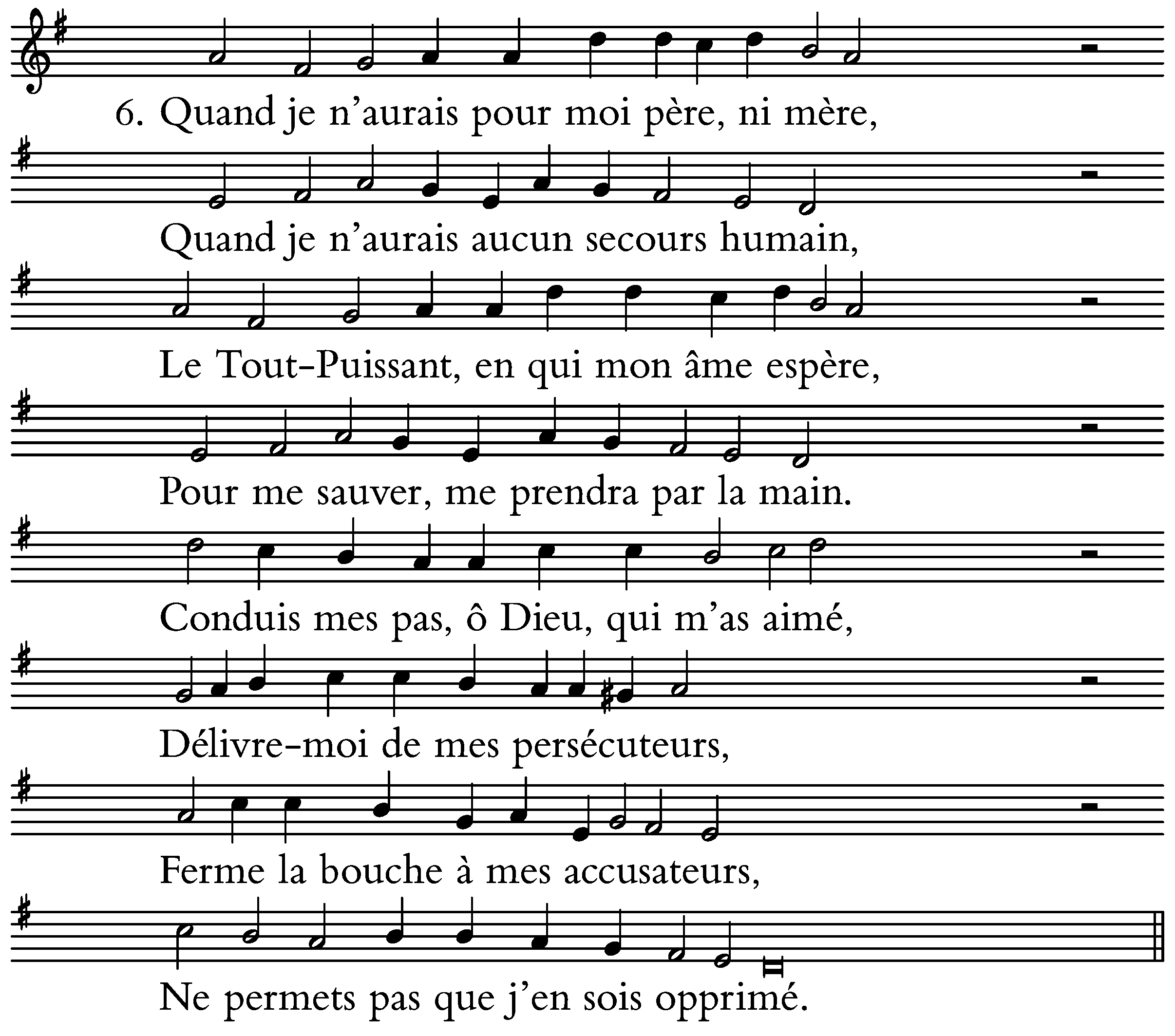 6. Quand je n'aurais pour moi père, ni mère,

Quand je n'aurais aucun secours humain,

Le Tout-Puissant, en qui mon âme espère,

Pour me sauver, me prendra par la main.

Conduis mes pas, ô Dieu, qui m'as aimé,

Délivre-moi de mes persécuteurs,

Ferme la bouche à mes accusateurs,

Ne permets pas que j'en sois opprimé.